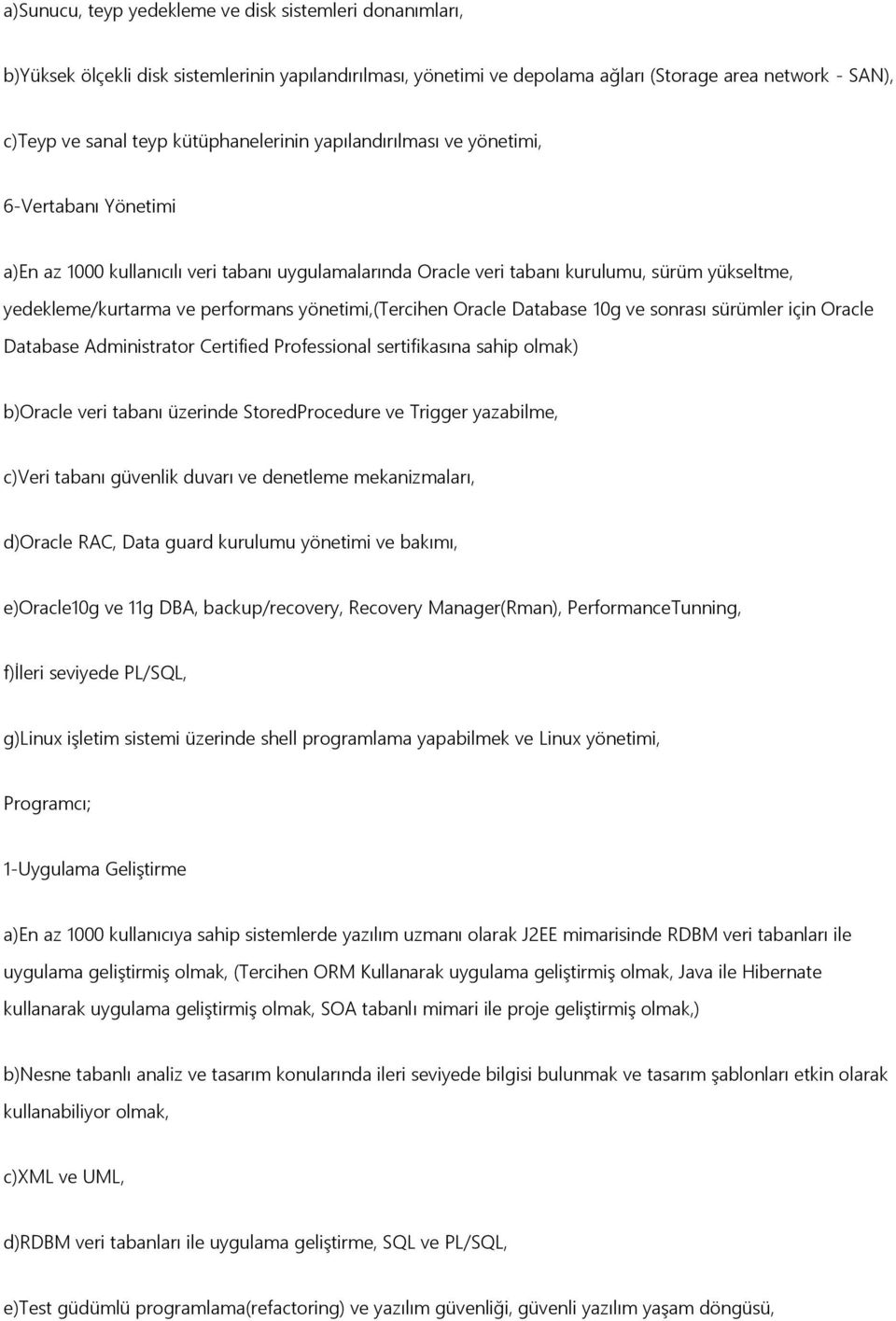 a)Sunucu, teyp yedekleme ve disk sistemleri donanımları,

b)Yüksek ölçekli disk sistemlerinin yapılandırılması, yönetimi ve depolama ağları (Storage area network - SAN),

c)Teyp ve sanal teyp kütüphanelerinin yapılandırılması ve yönetimi,

6-Vertabanı Yönetimi

a)En az 1000 kullanıcılı veri tabanı uygulamalarında Oracle veri tabanı kurulumu, sürüm yükseltme, yedekleme/kurtarma ve performans yönetimi,(Tercihen Oracle Database 10g ve sonrası sürümler için Oracle Database Administrator Certified Professional sertifikasına sahip olmak)

b)Oracle veri tabanı üzerinde StoredProcedure ve Trigger yazabilme,

c)Veri tabanı güvenlik duvarı ve denetleme mekanizmaları,

d)Oracle RAC, Data guard kurulumu yönetimi ve bakımı,

e)Oracle10g ve 11g DBA, backup/recovery, Recovery Manager(Rman), PerformanceTunning,

f)İleri seviyede PL/SQL,

g)Linux işletim sistemi üzerinde shell programlama yapabilmek ve Linux yönetimi,

Programcı;

1-Uygulama Geliştirme

a)En az 1000 kullanıcıya sahip sistemlerde yazılım uzmanı olarak J2EE mimarisinde RDBM veri tabanları ile uygulama geliştirmiş olmak, (Tercihen ORM Kullanarak uygulama geliştirmiş olmak, Java ile Hibernate kullanarak uygulama geliştirmiş olmak, SOA tabanlı mimari ile proje geliştirmiş olmak,)

b)Nesne tabanlı analiz ve tasarım konularında ileri seviyede bilgisi bulunmak ve tasarım şablonları etkin olarak kullanabiliyor olmak,

c)XML ve UML,

d)RDBM veri tabanları ile uygulama geliştirme, SQL ve PL/SQL,

e)Test güdümlü programlama(refactoring) ve yazılım güvenliği, güvenli yazılım yaşam döngüsü,